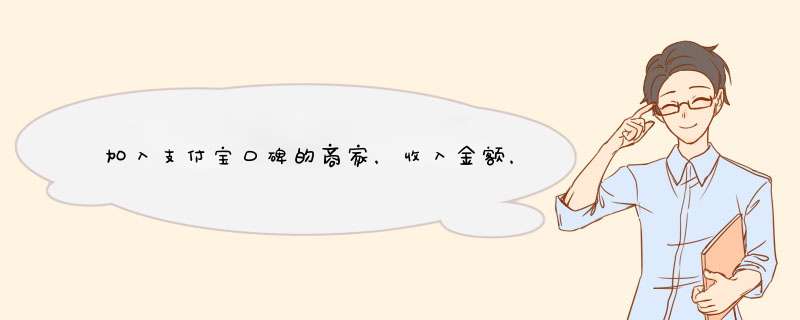 加入支付宝口碑的商家，收入金额，